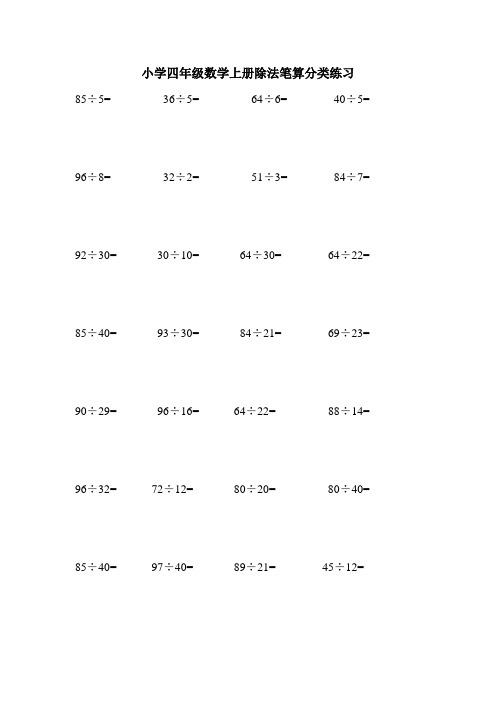 小学四年级数学上册除法笔算分类练习

$85\div5=$ $36\div5=$ $64\div6=$ $40\div5=$

$96\div8=$ $32\div2=$ $51\div3=$ $84\div7=$

$92\div30=$ $30\div10=$ $64\div30=$ $64\div22=$

$85\div40=$ $93\div30=$ $84\div21=$ $69\div23=$

$90\div29=$ $96\div16=$ $64\div22=$ $88\div14=$

$96\div32=$ $72\div12=$ $80\div20=$ $80\div40=$

$85\div40=$ $97\div40=$ $89\div21=$ $45\div12=$